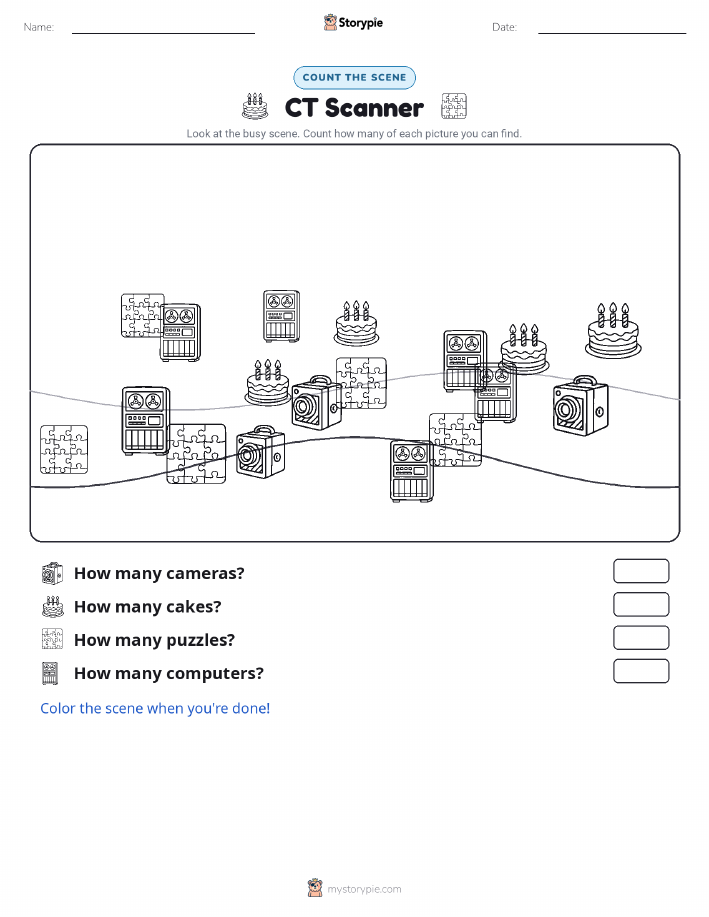 Name: ____ Storypie Date: ____

COUNT THE SCENE

CT Scanner

Look at the busy scene. Count how many of each picture you can find.

How many cameras?

How many cakes?

How many puzzles?

How many computers?

Color the scene when you're done!

mystorypie.com